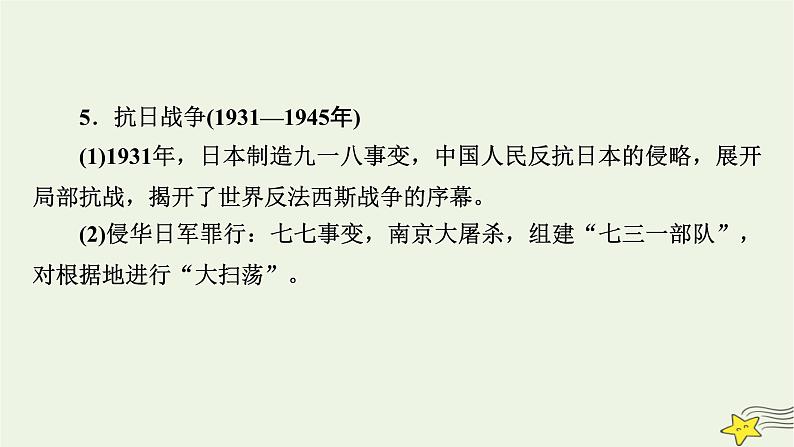 5．抗日战争(1931—1945年)

(1)1931年，日本制造九一八事变，中国人民反抗日本的侵略，展开局部抗战，揭开了世界反法西斯战争的序幕。

(2)侵华日军罪行：七七事变，南京大屠杀，组建“七三一部队”，对根据地进行“大扫荡”。